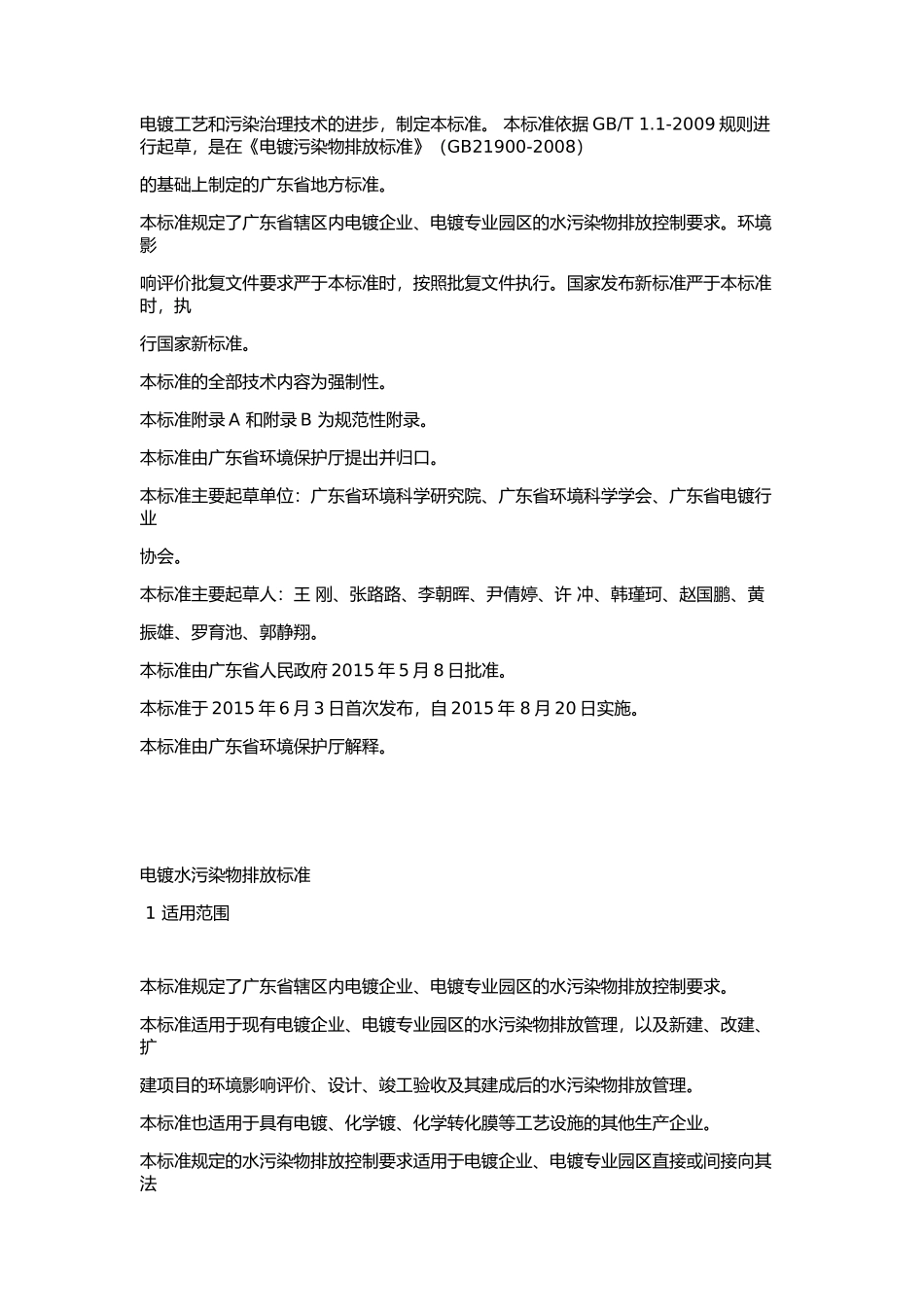 电镀工艺和污染治理技术的进步，制定本标准。 本标准依据 GB/T 1.1-2009 规则进行起草，是在《电镀污染物排放标准》（GB21900-2008）

的基础上制定的广东省地方标准。

本标准规定了广东省辖区内电镀企业、电镀专业园区的水污染物排放控制要求。环境影

响评价批复文件要求严于本标准时，按照批复文件执行。国家发布新标准严于本标准时，执

行国家新标准。

本标准的全部技术内容为强制性。

本标准附录 A 和附录 B 为规范性附录。

本标准由广东省环境保护厅提出并归口。

本标准主要起草单位：广东省环境科学研究院、广东省环境科学学会、广东省电镀行业

协会。

本标准主要起草人：王 刚、张路路、李朝晖、尹倩婷、许 冲、韩瑾珂、赵国鹏、黄

振雄、罗育池、郭静翔。

本标准由广东省人民政府 2015 年 5 月 8 日批准。

本标准于 2015 年 6 月 3 日首次发布，自 2015 年 8 月 20 日实施。

本标准由广东省环境保护厅解释。

电镀水污染物排放标准

1 适用范围

本标准规定了广东省辖区内电镀企业、电镀专业园区的水污染物排放控制要求。

本标准适用于现有电镀企业、电镀专业园区的水污染物排放管理，以及新建、改建、扩

建项目的环境影响评价、设计、竣工验收及其建成后的水污染物排放管理。

本标准也适用于具有电镀、化学镀、化学转化膜等工艺设施的其他生产企业。

本标准规定的水污染物排放控制要求适用于电镀企业、电镀专业园区直接或间接向其法